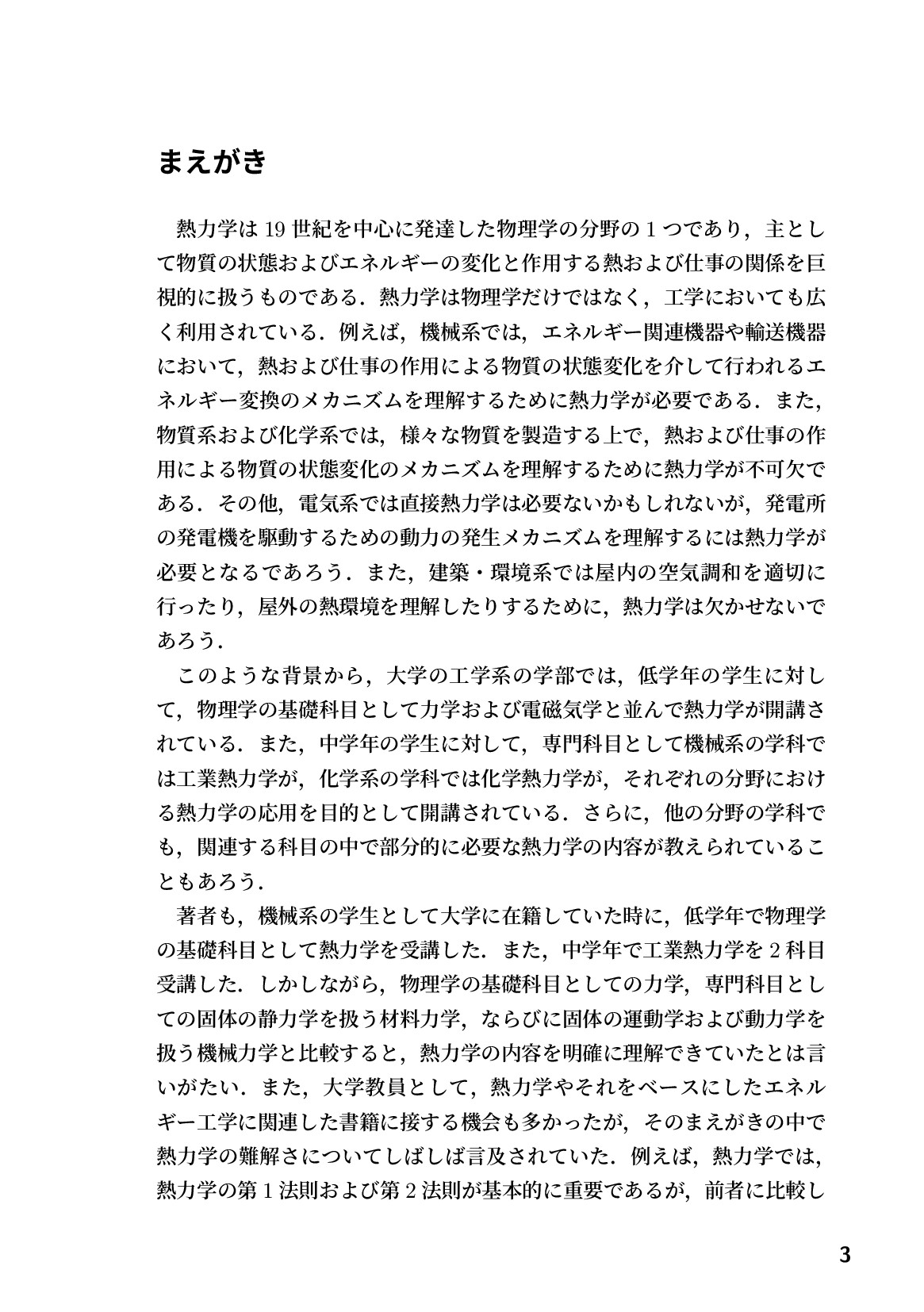 まえがき

熱力学は 19 世紀を中心に発達した物理学の分野の 1 つであり，主として物質の状態およびエネルギーの変化と作用する熱および仕事の関係を巨視的に扱うものである．熱力学は物理学だけではなく，工学においても広く利用されている．例えば，機械系では，エネルギー関連機器や輸送機器において，熱および仕事の作用による物質の状態変化を介して行われるエネルギー変換のメカニズムを理解するために熱力学が必要である．また，物質系および化学系では，様々な物質を製造する上で，熱および仕事の作用による物質の状態変化のメカニズムを理解するために熱力学が不可欠である．その他，電気系では直接熱力学は必要ないかもしれないが，発電所の発電機を駆動するための動力の発生メカニズムを理解するには熱力学が必要となるであろう．また，建築・環境系では屋内の空気調和を適切に行ったり，屋外の熱環境を理解したりするために，熱力学は欠かせないであろう．

このような背景から，大学の工学系の学部では，低学年の学生に対して，物理学の基礎科目として力学および電磁気学と並んで熱力学が開講されている．また，中学年の学生に対して，専門科目として機械系の学科では工業熱力学が，化学系の学科では化学熱力学が，それぞれの分野における熱力学の応用を目的として開講されている．さらに，他の分野の学科でも，関連する科目の中で部分的に必要な熱力学の内容が教えられていることもあろう．

著者も，機械系の学生として大学に在籍していた時に，低学年で物理学の基礎科目として熱力学を受講した．また，中学年で工業熱力学を 2 科目受講した．しかしながら，物理学の基礎科目としての力学，専門科目としての固体の静力学を扱う材料力学，ならびに固体の運動学および動力学を扱う機械力学と比較すると，熱力学の内容を明確に理解できていたとは言いがたい．また，大学教員として，熱力学やそれをベースにしたエネルギー工学に関連した書籍に接する機会も多かったが，そのまえがきの中で熱力学の難解さについてしばしば言及されていた．例えば，熱力学では，熱力学の第 1 法則および第 2 法則が基本的に重要であるが，前者に比較し

3